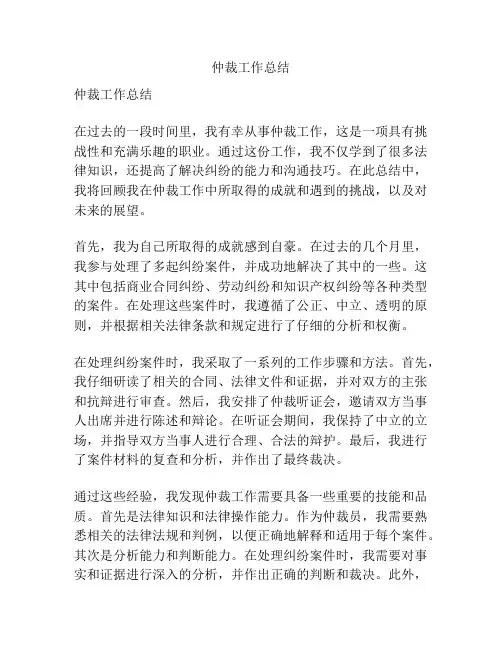 仲裁工作总结

仲裁工作总结

在过去的一段时间里，我有幸从事仲裁工作，这是一项具有挑战性和充满乐趣的职业。通过这份工作，我不仅学到了很多法律知识，还提高了解决纠纷的能力和沟通技巧。在此总结中，我将回顾我在仲裁工作中所取得的成就和遇到的挑战，以及对未来的展望。

首先，我为自己所取得的成就感到自豪。在过去的几个月里，我参与处理了多起纠纷案件，并成功地解决了其中的一些。这其中包括商业合同纠纷、劳动纠纷和知识产权纠纷等各种类型的案件。在处理这些案件时，我遵循了公正、中立、透明的原则，并根据相关法律条款和规定进行了仔细的分析和权衡。

在处理纠纷案件时，我采取了一系列的工作步骤和方法。首先，我仔细研读了相关的合同、法律文件和证据，并对双方的主张和抗辩进行审查。然后，我安排了仲裁听证会，邀请双方当事人出席并进行陈述和辩论。在听证会期间，我保持了中立的立场，并指导双方当事人进行合理、合法的辩护。最后，我进行了案件材料的复查和分析，并作出了最终裁决。

通过这些经验，我发现仲裁工作需要具备一些重要的技能和品质。首先是法律知识和法律操作能力。作为仲裁员，我需要熟悉相关的法律法规和判例，以便正确地解释和适用于每个案件。其次是分析能力和判断能力。在处理纠纷案件时，我需要对事实和证据进行深入的分析，并作出正确的判断和裁决。此外，